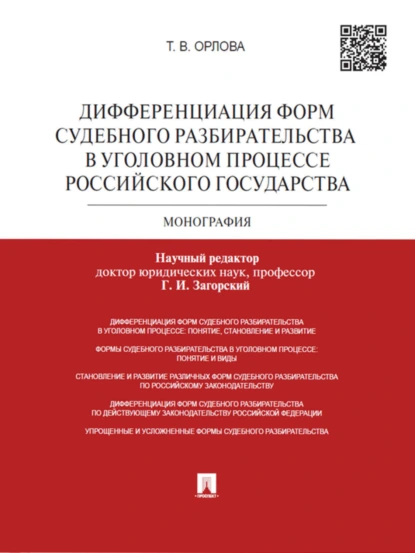 Т. В. ОРЛОВА

ДИФФЕРЕНЦИАЦИЯ ФОРМ СУДЕБНОГО РАЗБИРАТЕЛЬСТВА В УГОЛОВНОМ ПРОЦЕССЕ РОССИЙСКОГО ГОСУДАРСТВА

МОНОГРАФИЯ

Научный редактор
доктор юридических наук, профессор
Г. И. Загорский

ДИФФЕРЕНЦИАЦИЯ ФОРМ СУДЕБНОГО РАЗБИРАТЕЛЬСТВА В УГОЛОВНОМ ПРОЦЕССЕ: ПОНЯТИЕ, СТАНОВЛЕНИЕ И РАЗВИТИЕ

ФОРМЫ СУДЕБНОГО РАЗБИРАТЕЛЬСТВА В УГОЛОВНОМ ПРОЦЕССЕ: ПОНЯТИЕ И ВИДЫ

СТАНОВЛЕНИЕ И РАЗВИТИЕ РАЗЛИЧНЫХ ФОРМ СУДЕБНОГО РАЗБИРАТЕЛЬСТВА ПО РОССИЙСКОМУ ЗАКОНОДАТЕЛЬСТВУ

ДИФФЕРЕНЦИАЦИЯ ФОРМ СУДЕБНОГО РАЗБИРАТЕЛЬСТВА ПО ДЕЙСТВУЮЩЕМУ ЗАКОНОДАТЕЛЬСТВУ РОССИЙСКОЙ ФЕДЕРАЦИИ

УПРОЩЕННЫЕ И УСЛОЖНЕННЫЕ ФОРМЫ СУДЕБНОГО РАЗБИРАТЕЛЬСТВА

ПРОСПЕКТ